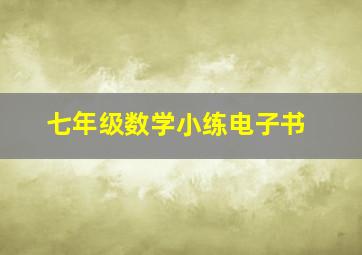 七年级数学小练电子书